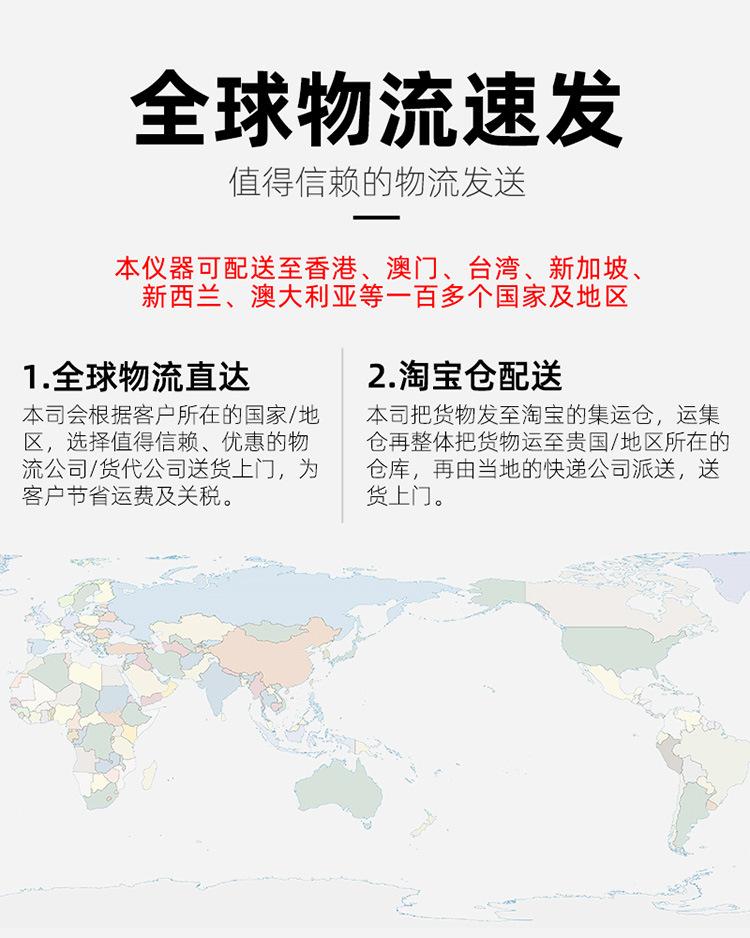 全球物流速发

值得信赖的物流发送

本仪器可配送至香港、澳门、台湾、新加坡、新西兰、澳大利亚等一百多个国家及地区

1.全球物流直达

本司会根据客户所在的国家/地区，选择值得信赖、优惠的物流公司/货代公司送货上门，为客户节省运费及关税。

2.淘宝仓配送

本司把货物发至淘宝的集运仓，运集仓再整体把货物运至贵国/地区所在的仓库，再由当地的快递公司派送，送货上门。